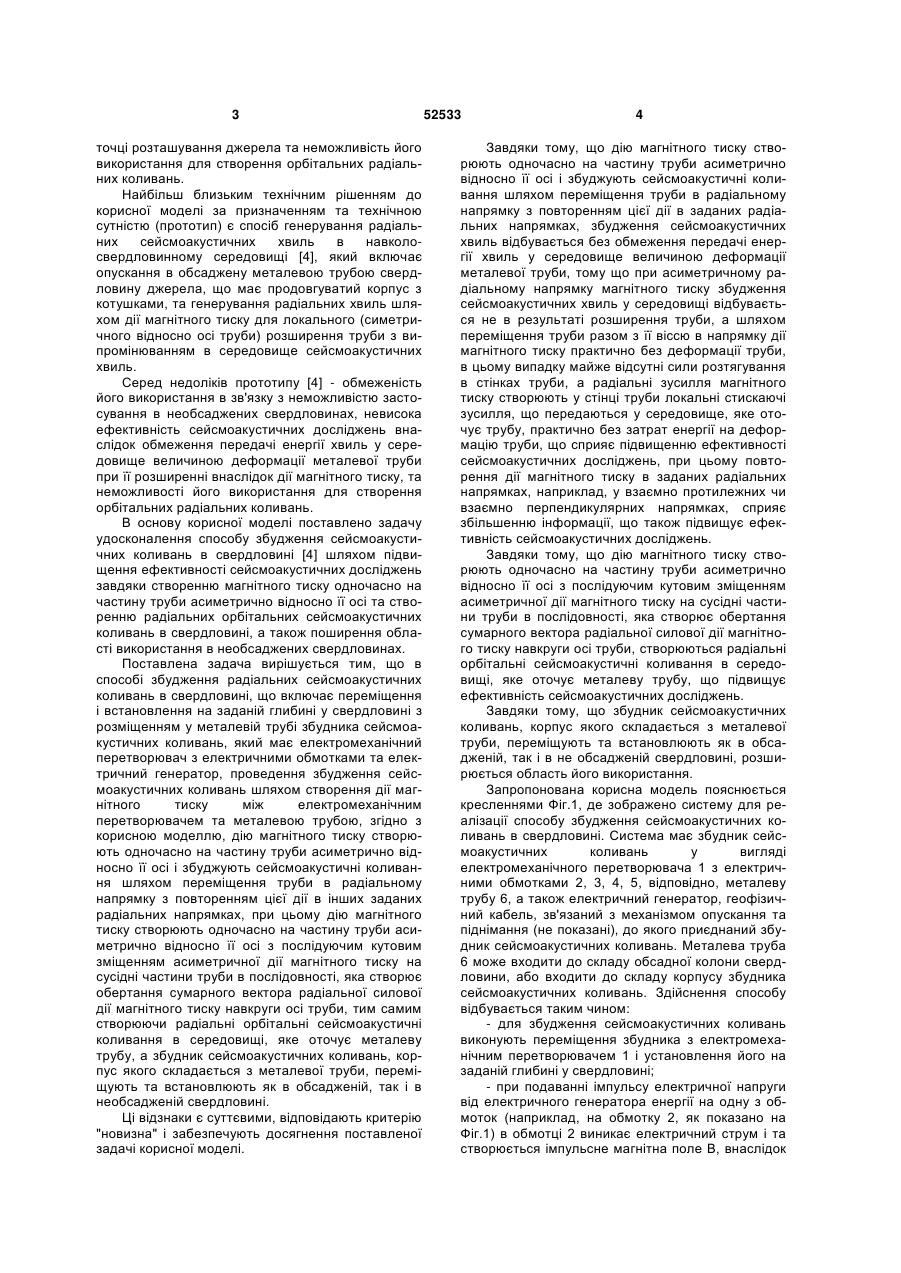 3 52533 4

точці розташування джерела та неможливість його використання для створення орбітальних радіальних коливань.

Найбільш близьким технічним рішенням до корисної моделі за призначенням та технічною сутністю (прототип) є спосіб генерування радіальних сейсмоакустичних хвиль в навколосвердловинному середовищі [4], який включає опускання в обсаджену металевою трубою свердловину джерела, що має продовгуватий корпус з котушками, та генерування радіальних хвиль шляхом дії магнітного тиску для локального (симетричного відносно осі труби) розширення труби з випромінюванням в середовище сейсмоакустичних хвиль.

Серед недоліків прототипу [4] - обмеженість його використання в зв'язку з неможливістю застосування в необсаджених свердловинах, невисока ефективність сейсмоакустичних досліджень внаслідок обмеження передачі енергії хвиль у середовище величиною деформації металевої труби при її розширенні внаслідок дії магнітного тиску, та неможливості його використання для створення орбітальних радіальних коливань.

В основу корисної моделі поставлено задачу удосконалення способу збудження сейсмоакустичних коливань в свердловині [4] шляхом підвищення ефективності сейсмоакустичних досліджень завдяки створенню магнітного тиску одночасно на частину труби асиметрично відносно її осі та створенню радіальних орбітальних сейсмоакустичних коливань в свердловині, а також поширення області використання в необсаджених свердловинах.

Поставлена задача вирішується тим, що в способі збудження радіальних сейсмоакустичних коливань в свердловині, що включає переміщення і встановлення на заданій глибині у свердловині з розміщенням у металевій трубі збудника сейсмоакустичних коливань, який має електромеханічний перетворювач з електричними обмотками та електричний генератор, проведення збудження сейсмоакустичних коливань шляхом створення дії магнітного тиску між електромеханічним перетворювачем та металевою трубою, згідно з корисною моделлю, дію магнітного тиску створюють одночасно на частину труби асиметрично відносно її осі і збуджують сейсмоакустичні коливання шляхом переміщення труби в радіальному напрямку з повторенням цієї дії в інших заданих радіальних напрямках, при цьому дію магнітного тиску створюють одночасно на частину труби асиметрично відносно її осі з послідуючим кутовим зміщенням асиметричної дії магнітного тиску на сусідні частини труби в послідовності, яка створює обертання сумарного вектора радіальної силової дії магнітного тиску навкруги осі труби, тим самим створюючи радіальні орбітальні сейсмоакустичні коливання в середовищі, яке оточує металеву трубу, а збудник сейсмоакустичних коливань, корпус якого складається з металевої труби, переміщують та встановлюють як в обсадженій, так і в необсадженій свердловині.

Ці відзнаки є суттєвими, відповідають критерію "новизна" і забезпечують досягнення поставленої задачі корисної моделі.

Завдяки тому, що дію магнітного тиску створюють одночасно на частину труби асиметрично відносно її осі і збуджують сейсмоакустичні коливання шляхом переміщення труби в радіальному напрямку з повторенням цієї дії в заданих радіальних напрямках, збудження сейсмоакустичних хвиль відбувається без обмеження передачі енергії хвиль у середовище величиною деформації металевої труби, тому що при асиметричному радіальному напрямку магнітного тиску збудження сейсмоакустичних хвиль у середовищі відбувається не в результаті розширення труби, а шляхом переміщення труби разом з її віссю в напрямку дії магнітного тиску практично без деформації труби, в цьому випадку майже відсутні сили розтягування в стінках труби, а радіальні зусилля магнітного тиску створюють у стінці труби локальні стискаючі зусилля, що передаються у середовище, яке оточує трубу, практично без затрат енергії на деформацію труби, що сприяє підвищенню ефективності сейсмоакустичних досліджень, при цьому повторення дії магнітного тиску в заданих радіальних напрямках, наприклад, у взаємно протилежних чи взаємно перпендикулярних напрямках, сприяє збільшенню інформації, що також підвищує ефективність сейсмоакустичних досліджень.

Завдяки тому, що дію магнітного тиску створюють одночасно на частину труби асиметрично відносно її осі з послідуючим кутовим зміщенням асиметричної дії магнітного тиску на сусідні частини труби в послідовності, яка створює обертання сумарного вектора радіальної силової дії магнітного тиску навкруги осі труби, створюються радіальні орбітальні сейсмоакустичні коливання в середовищі, яке оточує металеву трубу, що підвищує ефективність сейсмоакустичних досліджень.

Завдяки тому, що збудник сейсмоакустичних коливань, корпус якого складається з металевої труби, переміщують та встановлюють як в обсадженій, так і в не обсадженій свердловині, розширюється область його використання.

Запропонована корисна модель пояснюється кресленнями Фіг.1, де зображено систему для реалізації способу збудження сейсмоакустичних коливань в свердловині. Система має збудник сейсмоакустичних коливань у вигляді електромеханічного перетворювача 1 з електричними обмотками 2, 3, 4, 5, відповідно, металеву трубу 6, а також електричний генератор, геофізичний кабель, зв'язаний з механізмом опускання та піднімання (не показані), до якого приєднаний збудник сейсмоакустичних коливань. Металева труба 6 може входити до складу обсадної колони свердловини, або входити до складу корпусу збудника сейсмоакустичних коливань. Здійснення способу відбувається таким чином:

- для збудження сейсмоакустичних коливань виконують переміщення збудника з електромеханічним перетворювачем 1 і установлення його на заданій глибині у свердловині;

- при подаванні імпульсу електричної напруги від електричного генератора енергії на одну з обмоток (наприклад, на обмотку 2, як показано на Фіг.1) в обмотці 2 виникає електричний струм і та створюється імпульсне магнітна поле В, внаслідок